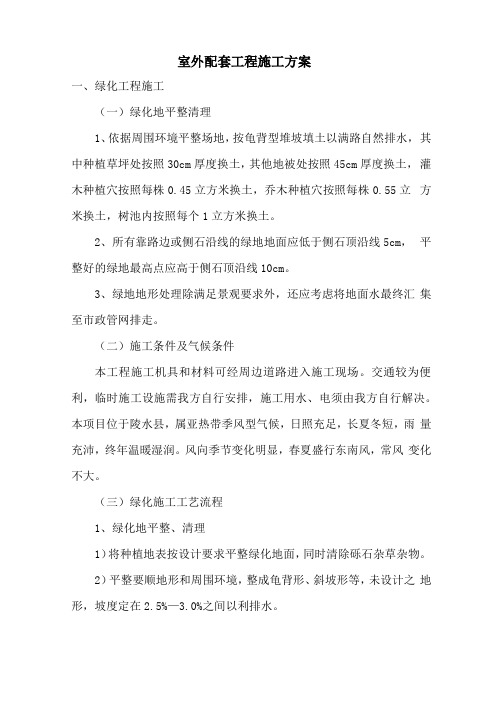 室外配套工程施工方案

一、绿化工程施工

（一）绿化地平整清理

1、依据周围环境平整场地，按龟背型堆坡填土以满路自然排水，其中种植草坪处按照 30cm 厚度换土，其他地被处按照 45cm 厚度换土，灌木种植穴按照每株 0.45 立方米换土，乔木种植穴按照每株 0.55 立 方米换土，树池内按照每个 1 立方米换土。

2、所有靠路边或侧石沿线的绿地地面应低于侧石顶沿线 5cm， 平整好的绿地最高点应高于侧石顶沿线 10cm。

3、绿地地形处理除满足景观要求外，还应考虑将地面水最终汇 集至市政管网排走。

（二）施工条件及气候条件

本工程施工机具和材料可经周边道路进入施工现场。交通较为便利，临时施工设施需我方自行安排，施工用水、电须由我方自行解决。本项目位于陵水县，属亚热带季风型气候，日照充足，长夏冬短，雨 量充沛，终年温暖湿润。风向季节变化明显，春夏盛行东南风，常风 变化不大。

（三）绿化施工工艺流程

1、绿化地平整、清理

1）将种植地表按设计要求平整绿化地面，同时清除砾石杂草杂物。

2）平整要顺地形和周围环境，整成龟背形、斜坡形等，未设计之 地形，坡度定在 2.5%—3.0%之间以利排水。